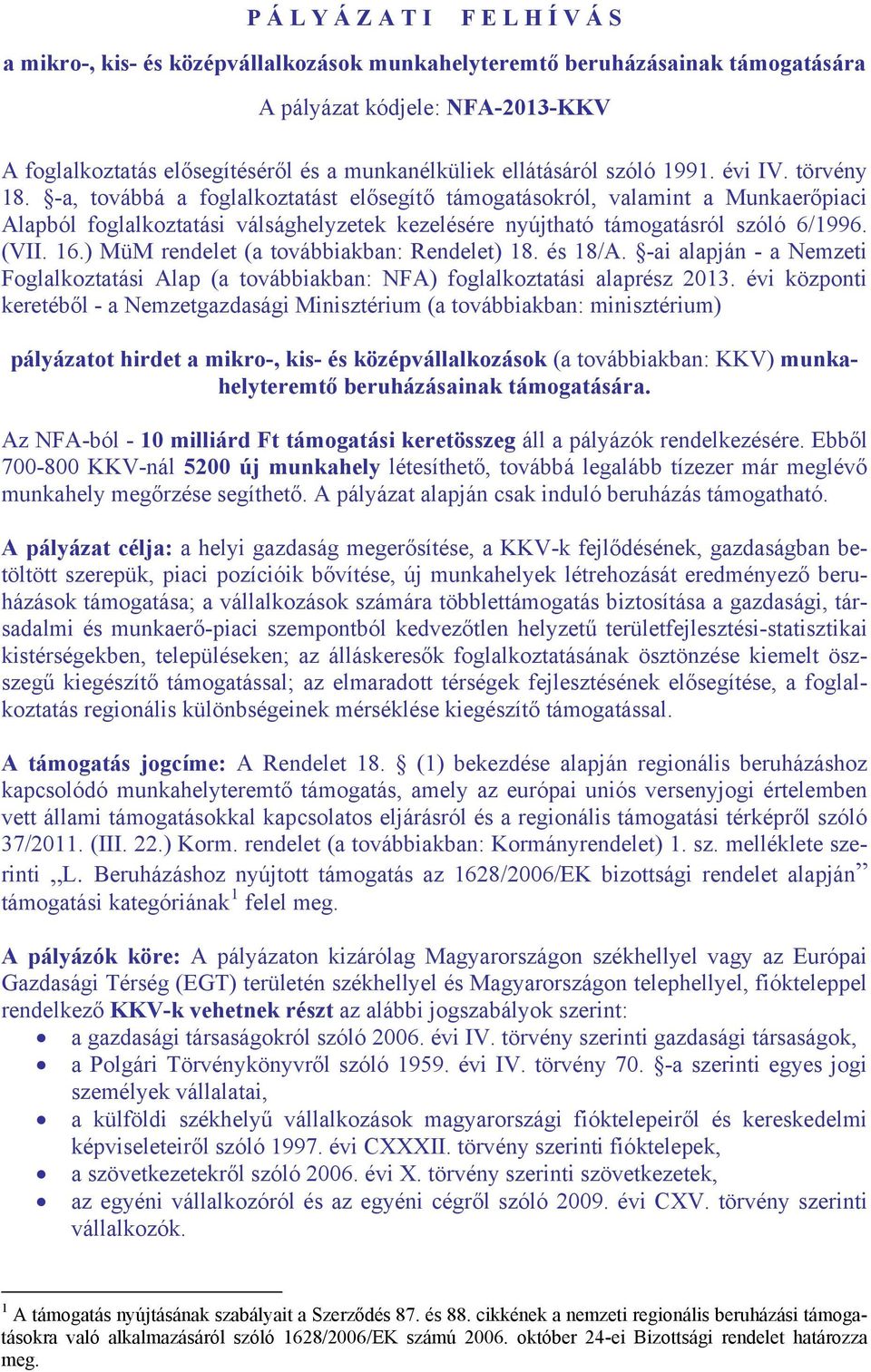 P Á L Y Á Z A T I   F E L H Í V Á S

a mikro-, kis- és középvállalkozások munkahelyteremtő beruházásainak támogatására

A pályázat kódjele: NFA-2013-KKV

A foglalkoztatás elősegítéséről és a munkanélküliek ellátásáról szóló 1991. évi IV. törvény 18. §-a, továbbá a foglalkoztatást elősegítő támogatásokról, valamint a Munkaerőpiaci Alapból foglalkoztatási válsághelyzetek kezelésére nyújtható támogatásról szóló 6/1996. (VII. 16.) MüM rendelet (a továbbiakban: Rendelet) 18. és 18/A. §-ai alapján - a Nemzeti Foglalkoztatási Alap (a továbbiakban: NFA) foglalkoztatási alaprész 2013. évi központi keretéből - a Nemzetgazdasági Minisztérium (a továbbiakban: minisztérium)

pályázatot hirdet a mikro-, kis- és középvállalkozások (a továbbiakban: KKV) munkahelyteremtő beruházásainak támogatására.

Az NFA-ból - 10 milliárd Ft támogatási keretösszeg áll a pályázók rendelkezésére. Ebből 700-800 KKV-nál 5200 új munkahely létesíthető, továbbá legalább tízezer már meglévő munkahely megőrzése segíthető. A pályázat alapján csak induló beruházás támogatható.

A pályázat célja: a helyi gazdaság megerősítése, a KKV-k fejlődésének, gazdaságban betöltött szerepük, piaci pozícióik bővítése, új munkahelyek létrehozását eredményező beruházások támogatása; a vállalkozások számára többlettámogatás biztosítása a gazdasági, társadalmi és munkaerő-piaci szempontból kedvezőtlen helyzetű területfejlesztési-statisztikai kistérségekben, településeken; az álláskeresők foglalkoztatásának ösztönzése kiemelt összegű kiegészítő támogatással; az elmaradott térségek fejlesztésének elősegítése, a foglalkoztatás regionális különbségeinek mérséklése kiegészítő támogatással.

A támogatás jogcíme: A Rendelet 18. § (1) bekezdése alapján regionális beruházáshoz kapcsolódó munkahelyteremtő támogatás, amely az európai uniós versenyjogi értelemben vett állami támogatásokkal kapcsolatos eljárásról és a regionális támogatási térképről szóló 37/2011. (III. 22.) Korm. rendelet (a továbbiakban: Kormányrendelet) 1. sz. melléklete szerinti „L. Beruházáshoz nyújtott támogatás az 1628/2006/EK bizottsági rendelet alapján” támogatási kategóriának$^1$ felel meg.

A pályázók köre: A pályázaton kizárólag Magyarországon székhellyel vagy az Európai Gazdasági Térség (EGT) területén székhellyel és Magyarországon telephellyel, fiókteleppel rendelkező KKV-k vehetnek részt az alábbi jogszabályok szerint:
• a gazdasági társaságokról szóló 2006. évi IV. törvény szerinti gazdasági társaságok,
• a Polgári Törvénykönyvről szóló 1959. évi IV. törvény 70. §-a szerinti egyes jogi személyek vállalatai,
• a külföldi székhelyű vállalkozások magyarországi fióktelepeiről és kereskedelmi képviseleteiről szóló 1997. évi CXXXII. törvény szerinti fióktelepek,
• a szövetkezetekről szóló 2006. évi X. törvény szerinti szövetkezetek,
• az egyéni vállalkozóról és az egyéni cégről szóló 2009. évi CXV. törvény szerinti vállalkozók.

$^1$ A támogatás nyújtásának szabályait a Szerződés 87. és 88. cikkének a nemzeti regionális beruházási támogatásokra való alkalmazásáról szóló 1628/2006/EK számú 2006. október 24-ei Bizottsági rendelet határozza meg.